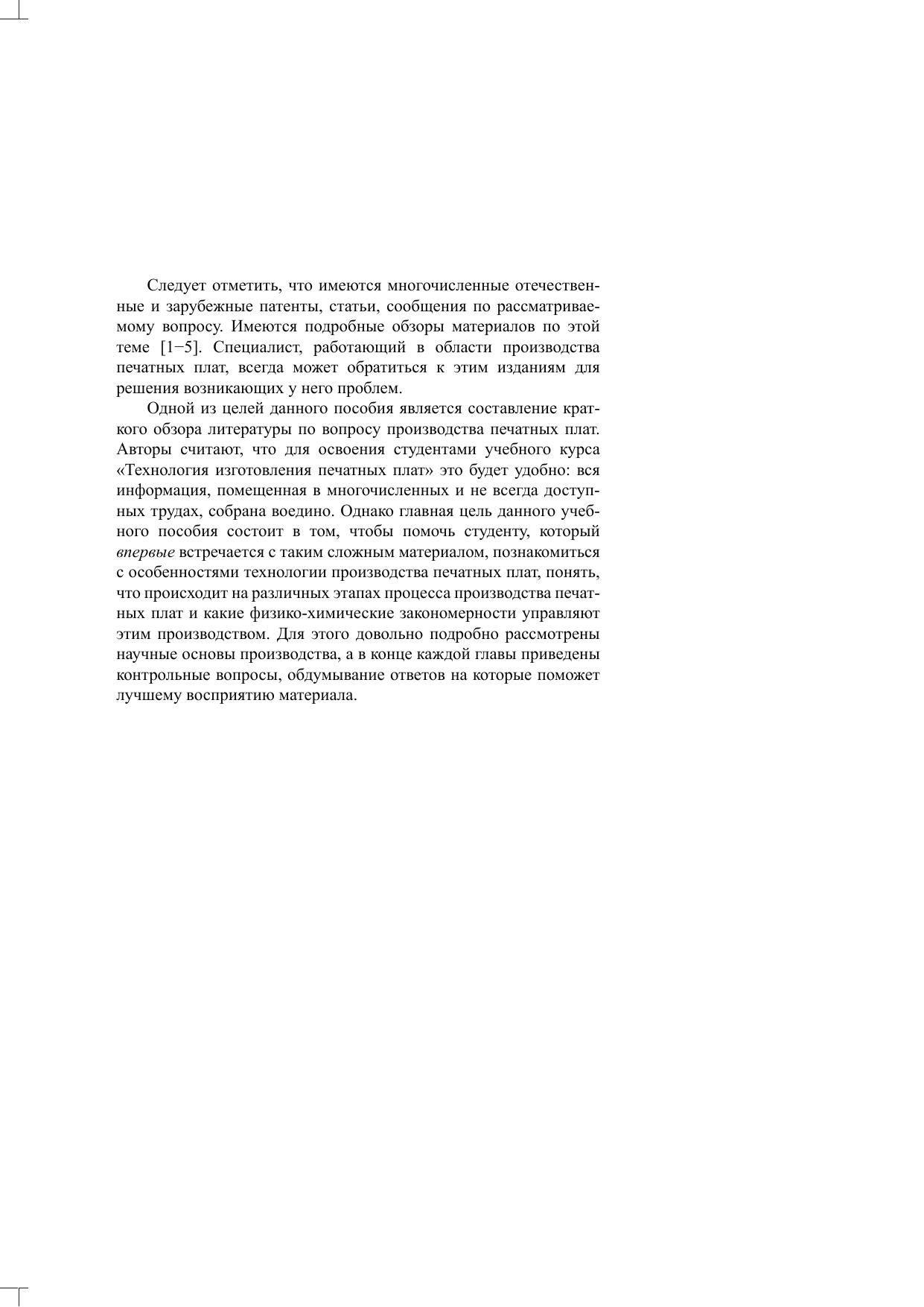 Следует отметить, что имеются многочисленные отечественные и зарубежные патенты, статьи, сообщения по рассматриваемому вопросу. Имеются подробные обзоры материалов по этой теме [1−5]. Специалист, работающий в области производства печатных плат, всегда может обратиться к этим изданиям для решения возникающих у него проблем.

Одной из целей данного пособия является составление краткого обзора литературы по вопросу производства печатных плат. Авторы считают, что для освоения студентами учебного курса «Технология изготовления печатных плат» это будет удобно: вся информация, помещенная в многочисленных и не всегда доступных трудах, собрана воедино. Однако главная цель данного учебного пособия состоит в том, чтобы помочь студенту, который впервые встречается с таким сложным материалом, познакомиться с особенностями технологии производства печатных плат, понять, что происходит на различных этапах процесса производства печатных плат и какие физико-химические закономерности управляют этим производством. Для этого довольно подробно рассмотрены научные основы производства, а в конце каждой главы приведены контрольные вопросы, обдумывание ответов на которые поможет лучшему восприятию материала.